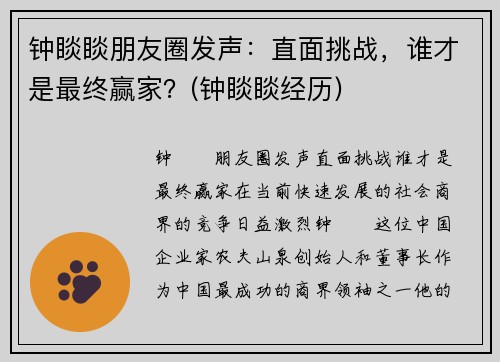 钟睒睒朋友圈发声：直面挑战，谁才是最终赢家？(钟睒睒经历)

钟　　朋友圈发声直面挑战谁才是最终赢家在当前快速发展的社会商界的竞争日益激烈钟　　这位中国企业家农夫山泉创始人和董事长作为中国最成功的商界领袖之一他的